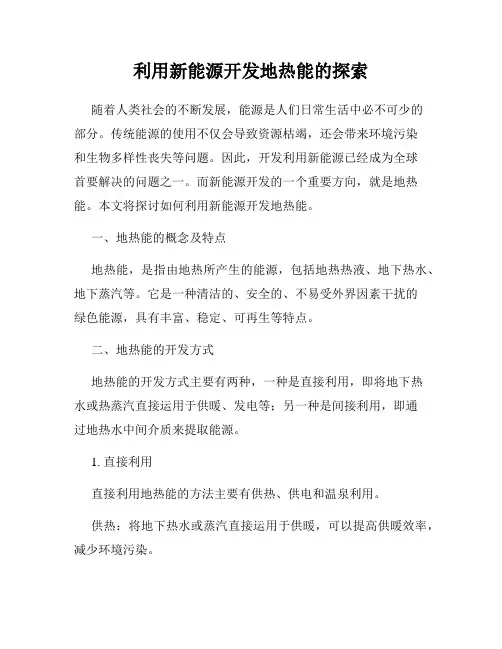 利用新能源开发地热能的探索

随着人类社会的不断发展，能源是人们日常生活中必不可少的部分。传统能源的使用不仅会导致资源枯竭，还会带来环境污染和生物多样性丧失等问题。因此，开发利用新能源已经成为全球首要解决的问题之一。而新能源开发的一个重要方向，就是地热能。本文将探讨如何利用新能源开发地热能。

一、地热能的概念及特点

地热能，是指由地热所产生的能源，包括地热热液、地下热水、地下蒸汽等。它是一种清洁的、安全的、不易受外界因素干扰的绿色能源，具有丰富、稳定、可再生等特点。

二、地热能的开发方式

地热能的开发方式主要有两种，一种是直接利用，即将地下热水或热蒸汽直接运用于供暖、发电等；另一种是间接利用，即通过地热水中间介质来提取能源。

1. 直接利用

直接利用地热能的方法主要有供热、供电和温泉利用。

供热：将地下热水或蒸汽直接运用于供暖，可以提高供暖效率，减少环境污染。